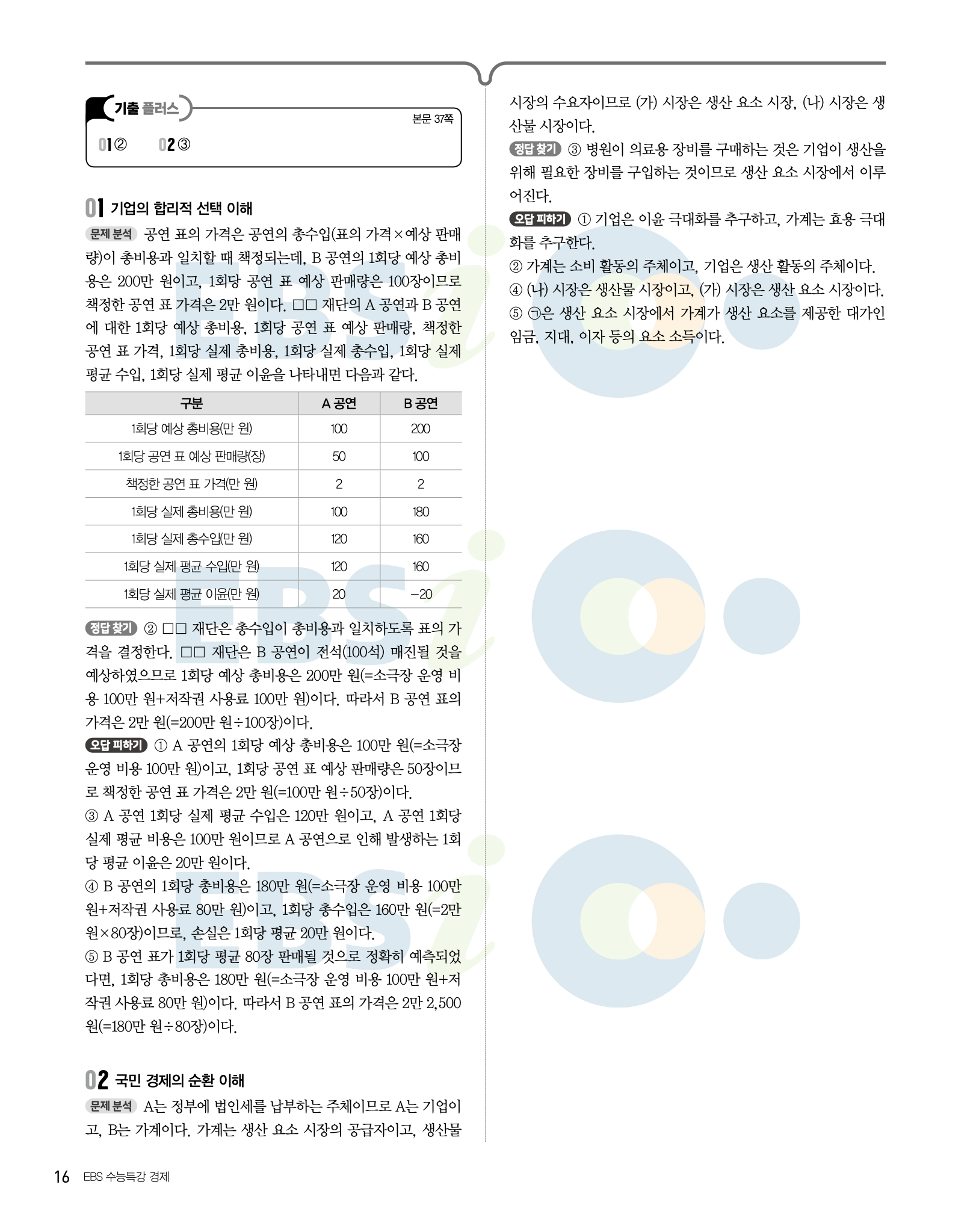 기출 플러스

본문 37쪽

01 ②　　02 ③

01 기업의 합리적 선택 이해

문제 분석 공연 표의 가격은 공연의 총수입(표의 가격×예상 판매량)이 총비용과 일치할 때 책정되는데, B 공연의 1회당 예상 총비용은 200만 원이고, 1회당 공연 표 예상 판매량은 100장이므로 책정한 공연 표 가격은 2만 원이다. □□ 재단의 A 공연과 B 공연에 대한 1회당 예상 총비용, 1회당 공연 표 예상 판매량, 책정한 공연 표 가격, 1회당 실제 총비용, 1회당 실제 총수입, 1회당 실제 평균 수입, 1회당 실제 평균 이윤을 나타내면 다음과 같다.

| 구분 | A 공연 | B 공연 |
|---|---|---|
| 1회당 예상 총비용(만 원) | 100 | 200 |
| 1회당 공연 표 예상 판매량(장) | 50 | 100 |
| 책정한 공연 표 가격(만 원) | 2 | 2 |
| 1회당 실제 총비용(만 원) | 100 | 180 |
| 1회당 실제 총수입(만 원) | 120 | 160 |
| 1회당 실제 평균 수입(만 원) | 120 | 160 |
| 1회당 실제 평균 이윤(만 원) | 20 | −20 |

정답 찾기 ② □□ 재단은 총수입이 총비용과 일치하도록 표의 가격을 결정한다. □□ 재단은 B 공연이 전석(100석) 매진될 것을 예상하였으므로 1회당 예상 총비용은 200만 원(=소극장 운영 비용 100만 원+저작권 사용료 100만 원)이다. 따라서 B 공연 표의 가격은 2만 원(=200만 원÷100장)이다.

오답 피하기 ① A 공연의 1회당 예상 총비용은 100만 원(=소극장 운영 비용 100만 원)이고, 1회당 공연 표 예상 판매량은 50장이므로 책정한 공연 표 가격은 2만 원(=100만 원÷50장)이다.

③ A 공연 1회당 실제 평균 수입은 120만 원이고, A 공연 1회당 실제 평균 비용은 100만 원이므로 A 공연으로 인해 발생하는 1회당 평균 이윤은 20만 원이다.

④ B 공연의 1회당 총비용은 180만 원(=소극장 운영 비용 100만 원+저작권 사용료 80만 원)이고, 1회당 총수입은 160만 원(=2만 원×80장)이므로, 손실은 1회당 평균 20만 원이다.

⑤ B 공연 표가 1회당 평균 80장 판매될 것으로 정확히 예측되었다면, 1회당 총비용은 180만 원(=소극장 운영 비용 100만 원+저작권 사용료 80만 원)이다. 따라서 B 공연 표의 가격은 2만 2,500원(=180만 원÷80장)이다.

02 국민 경제의 순환 이해

문제 분석 A는 정부에 법인세를 납부하는 주체이므로 A는 기업이고, B는 가계이다. 가계는 생산 요소 시장의 공급자이고, 생산물 시장의 수요자이므로 (가) 시장은 생산 요소 시장, (나) 시장은 생산물 시장이다.

정답 찾기 ③ 병원이 의료용 장비를 구매하는 것은 기업이 생산을 위해 필요한 장비를 구입하는 것이므로 생산 요소 시장에서 이루어진다.

오답 피하기 ① 기업은 이윤 극대화를 추구하고, 가계는 효용 극대화를 추구한다.

② 가계는 소비 활동의 주체이고, 기업은 생산 활동의 주체이다.

④ (나) 시장은 생산물 시장이고, (가) 시장은 생산 요소 시장이다.

⑤ ㉠은 생산 요소 시장에서 가계가 생산 요소를 제공한 대가인 임금, 지대, 이자 등의 요소 소득이다.

16 EBS 수능특강 경제